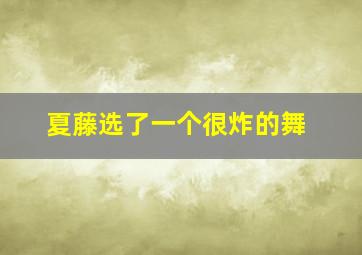 夏藤选了一个很炸的舞